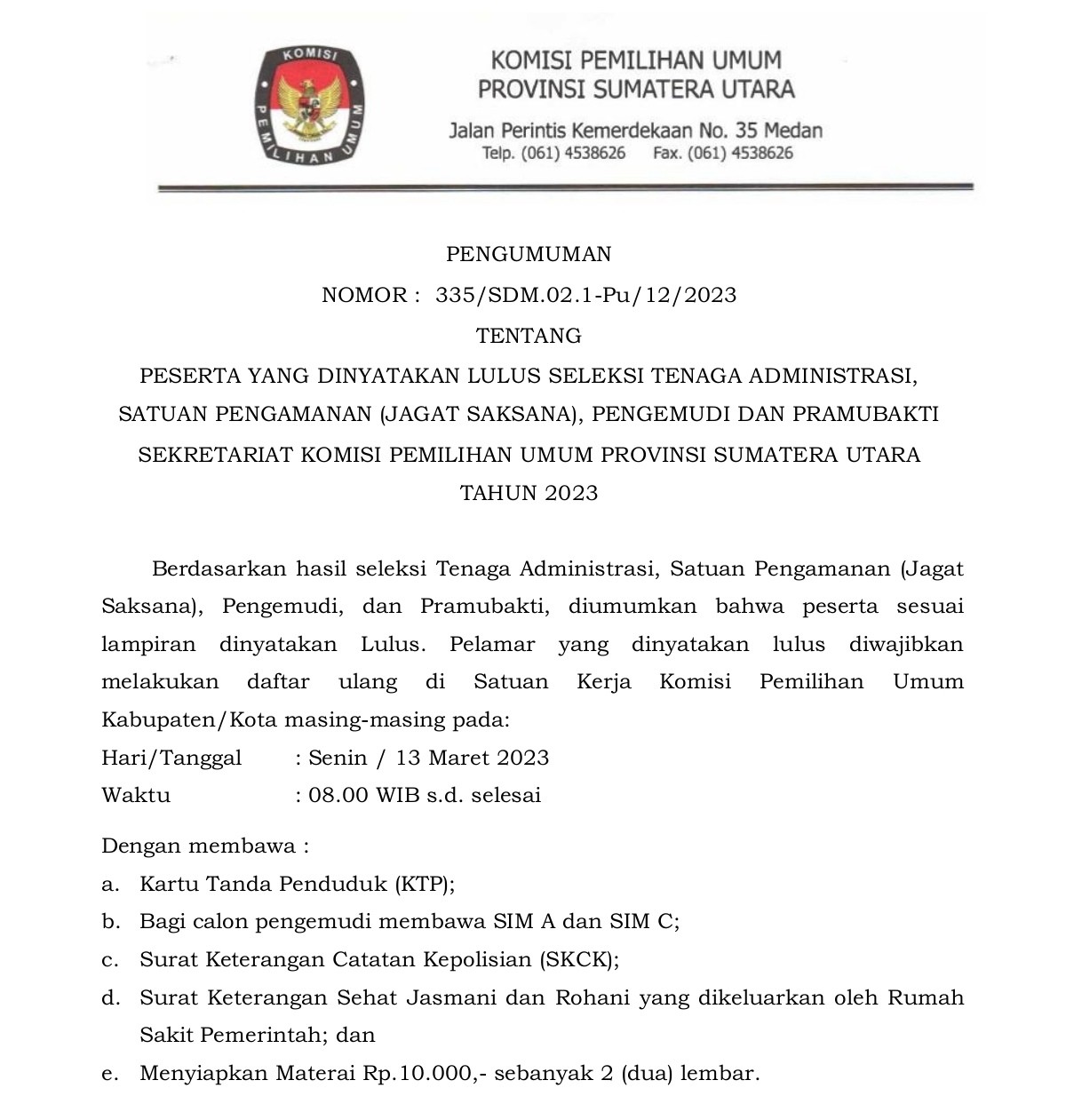 KOMISI PEMILIHAN UMUM

KOMISI PEMILIHAN UMUM
PROVINSI SUMATERA UTARA

Jalan Perintis Kemerdekaan No. 35 Medan
Telp. (061) 4538626 Fax. (061) 4538626

PENGUMUMAN
NOMOR : 335/SDM.02.1-Pu/12/2023
TENTANG
PESERTA YANG DINYATAKAN LULUS SELEKSI TENAGA ADMINISTRASI, SATUAN PENGAMANAN (JAGAT SAKSANA), PENGEMUDI DAN PRAMUBAKTI SEKRETARIAT KOMISI PEMILIHAN UMUM PROVINSI SUMATERA UTARA TAHUN 2023

Berdasarkan hasil seleksi Tenaga Administrasi, Satuan Pengamanan (Jagat Saksana), Pengemudi, dan Pramubakti, diumumkan bahwa peserta sesuai lampiran dinyatakan Lulus. Pelamar yang dinyatakan lulus diwajibkan melakukan daftar ulang di Satuan Kerja Komisi Pemilihan Umum Kabupaten/Kota masing-masing pada:
Hari/Tanggal : Senin / 13 Maret 2023
Waktu : 08.00 WIB s.d. selesai

Dengan membawa :
a. Kartu Tanda Penduduk (KTP);
b. Bagi calon pengemudi membawa SIM A dan SIM C;
c. Surat Keterangan Catatan Kepolisian (SKCK);
d. Surat Keterangan Sehat Jasmani dan Rohani yang dikeluarkan oleh Rumah Sakit Pemerintah; dan
e. Menyiapkan Materai Rp.10.000,- sebanyak 2 (dua) lembar.